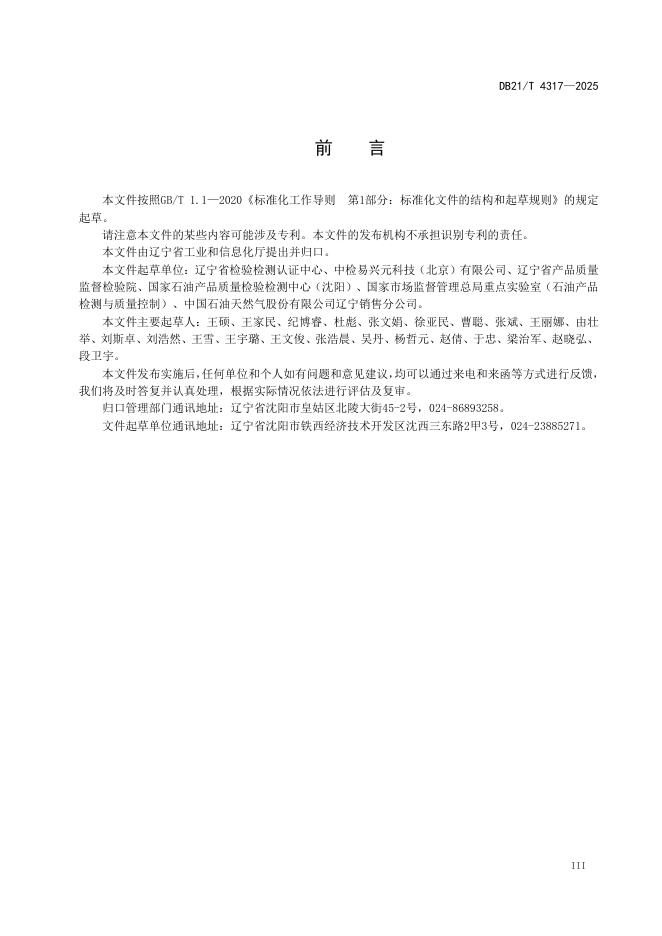 DB21/T 4317—2025

前　言

本文件按照GB/T 1.1—2020《标准化工作导则　第1部分：标准化文件的结构和起草规则》的规定起草。

请注意本文件的某些内容可能涉及专利。本文件的发布机构不承担识别专利的责任。

本文件由辽宁省工业和信息化厅提出并归口。

本文件起草单位：辽宁省检验检测认证中心、中检易兴元科技（北京）有限公司、辽宁省产品质量监督检验院、国家石油产品质量检验检测中心（沈阳）、国家市场监督管理总局重点实验室（石油产品检测与质量控制）、中国石油天然气股份有限公司辽宁销售分公司。

本文件主要起草人：王硕、王家民、纪博睿、杜彪、张文娟、徐亚民、曹聪、张斌、王丽娜、由壮举、刘斯卓、刘浩然、王雪、王宇璐、王文俊、张浩晨、吴丹、杨哲元、赵倩、于忠、梁治军、赵晓弘、段卫宇。

本文件发布实施后，任何单位和个人如有问题和意见建议，均可以通过来电和来函等方式进行反馈，我们将及时答复并认真处理，根据实际情况依法进行评估及复审。

归口管理部门通讯地址：辽宁省沈阳市皇姑区北陵大街45-2号，024-86893258。

文件起草单位通讯地址：辽宁省沈阳市铁西经济技术开发区沈西三东路2甲3号，024-23885271。

III